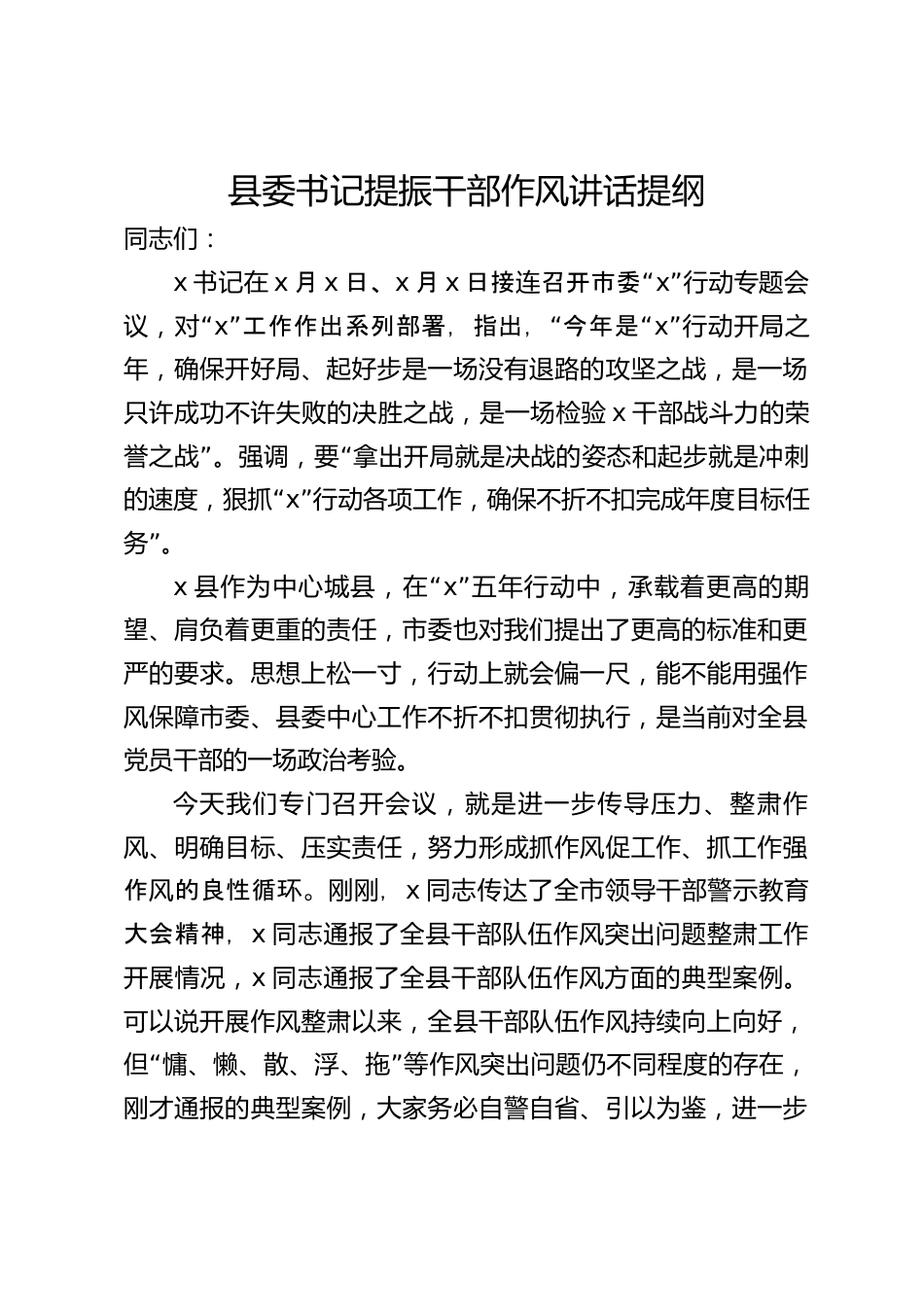 县委书记提振干部作风讲话提纲

同志们：

x书记在x月x日、x月x日接连召开市委“x”行动专题会议，对“x”工作作出系列部署，指出，“今年是“x”行动开局之年，确保开好局、起好步是一场没有退路的攻坚之战，是一场只许成功不许失败的决胜之战，是一场检验x干部战斗力的荣誉之战”。强调，要“拿出开局就是决战的姿态和起步就是冲刺的速度，狠抓“x”行动各项工作，确保不折不扣完成年度目标任务”。

x县作为中心城县，在“x”五年行动中，承载着更高的期望、肩负着更重的责任，市委也对我们提出了更高的标准和更严的要求。思想上松一寸，行动上就会偏一尺，能不能用强作风保障市委、县委中心工作不折不扣贯彻执行，是当前对全县党员干部的一场政治考验。

今天我们专门召开会议，就是进一步传导压力、整肃作风、明确目标、压实责任，努力形成抓作风促工作、抓工作强作风的良性循环。刚刚，x同志传达了全市领导干部警示教育大会精神，x同志通报了全县干部队伍作风突出问题整肃工作开展情况，x同志通报了全县干部队伍作风方面的典型案例。可以说开展作风整肃以来，全县干部队伍作风持续向上向好，但“慵、懒、散、浮、拖”等作风突出问题仍不同程度的存在，刚才通报的典型案例，大家务必自警自省、引以为鉴，进一步